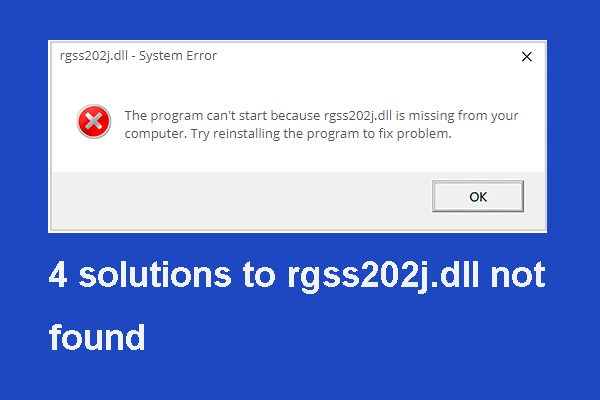 rgss202j.dll - System Error

The program can't start because rgss202j.dll is missing from your computer. Try reinstalling the program to fix problem.

OK

4 solutions to rgss202j.dll not found